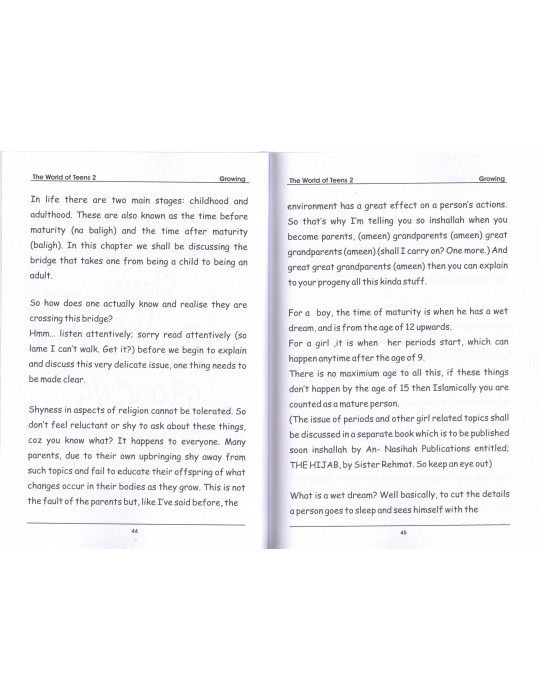 The World of Teens 2 Growing

In life there are two main stages: childhood and adulthood. These are also known as the time before maturity (na baligh) and the time after maturity (baligh). In this chapter we shall be discussing the bridge that takes one from being a child to being an adult.

So how does one actually know and realise they are crossing this bridge?
Hmm... listen attentively; sorry read attentively (so lame I can't walk. Get it?) before we begin to explain and discuss this very delicate issue, one thing needs to be made clear.

Shyness in aspects of religion cannot be tolerated. So don't feel reluctant or shy to ask about these things, coz you know what? It happens to everyone. Many parents, due to their own upbringing shy away from such topics and fail to educate their offspring of what changes occur in their bodies as they grow. This is not the fault of the parents but, like I've said before, the

44

The World of Teens 2 Growing

environment has a great effect on a person's actions. So that's why I'm telling you so inshallah when you become parents, (ameen) grandparents (ameen) great grandparents (ameen) (shall I carry on? One more.) And great great grandparents (ameen) then you can explain to your progeny all this kinda stuff.

For a boy, the time of maturity is when he has a wet dream, and is from the age of 12 upwards.
For a girl ,it is when her periods start, which can happen anytime after the age of 9.
There is no maximium age to all this, if these things don't happen by the age of 15 then Islamically you are counted as a mature person.
(The issue of periods and other girl related topics shall be discussed in a separate book which is to be published soon inshallah by An- Nasihah Publications entitled; THE HIJAB, by Sister Rehmat. So keep an eye out)

What is a wet dream? Well basically, to cut the details a person goes to sleep and sees himself with the

45